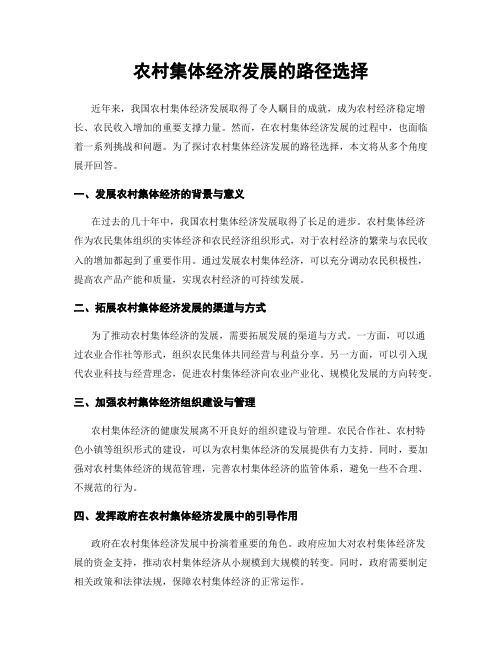 农村集体经济发展的路径选择

近年来，我国农村集体经济发展取得了令人瞩目的成就，成为农村经济稳定增长、农民收入增加的重要支撑力量。然而，在农村集体经济发展的过程中，也面临着一系列挑战和问题。为了探讨农村集体经济发展的路径选择，本文将从多个角度展开回答。

一、发展农村集体经济的背景与意义

在过去的几十年中，我国农村集体经济发展取得了长足的进步。农村集体经济作为农民集体组织的实体经济和农民经济组织形式，对于农村经济的繁荣与农民收入的增加都起到了重要作用。通过发展农村集体经济，可以充分调动农民积极性，提高农产品产能和质量，实现农村经济的可持续发展。

二、拓展农村集体经济发展的渠道与方式

为了推动农村集体经济的发展，需要拓展发展的渠道与方式。一方面，可以通过农业合作社等形式，组织农民集体共同经营与利益分享。另一方面，可以引入现代农业科技与经营理念，促进农村集体经济向农业产业化、规模化发展的方向转变。

三、加强农村集体经济组织建设与管理

农村集体经济的健康发展离不开良好的组织建设与管理。农民合作社、农村特色小镇等组织形式的建设，可以为农村集体经济的发展提供有力支持。同时，要加强对农村集体经济的规范管理，完善农村集体经济的监管体系，避免一些不合理、不规范的行为。

四、发挥政府在农村集体经济发展中的引导作用

政府在农村集体经济发展中扮演着重要的角色。政府应加大对农村集体经济发展的资金支持，推动农村集体经济从小规模到大规模的转变。同时，政府需要制定相关政策和法律法规，保障农村集体经济的正常运作。